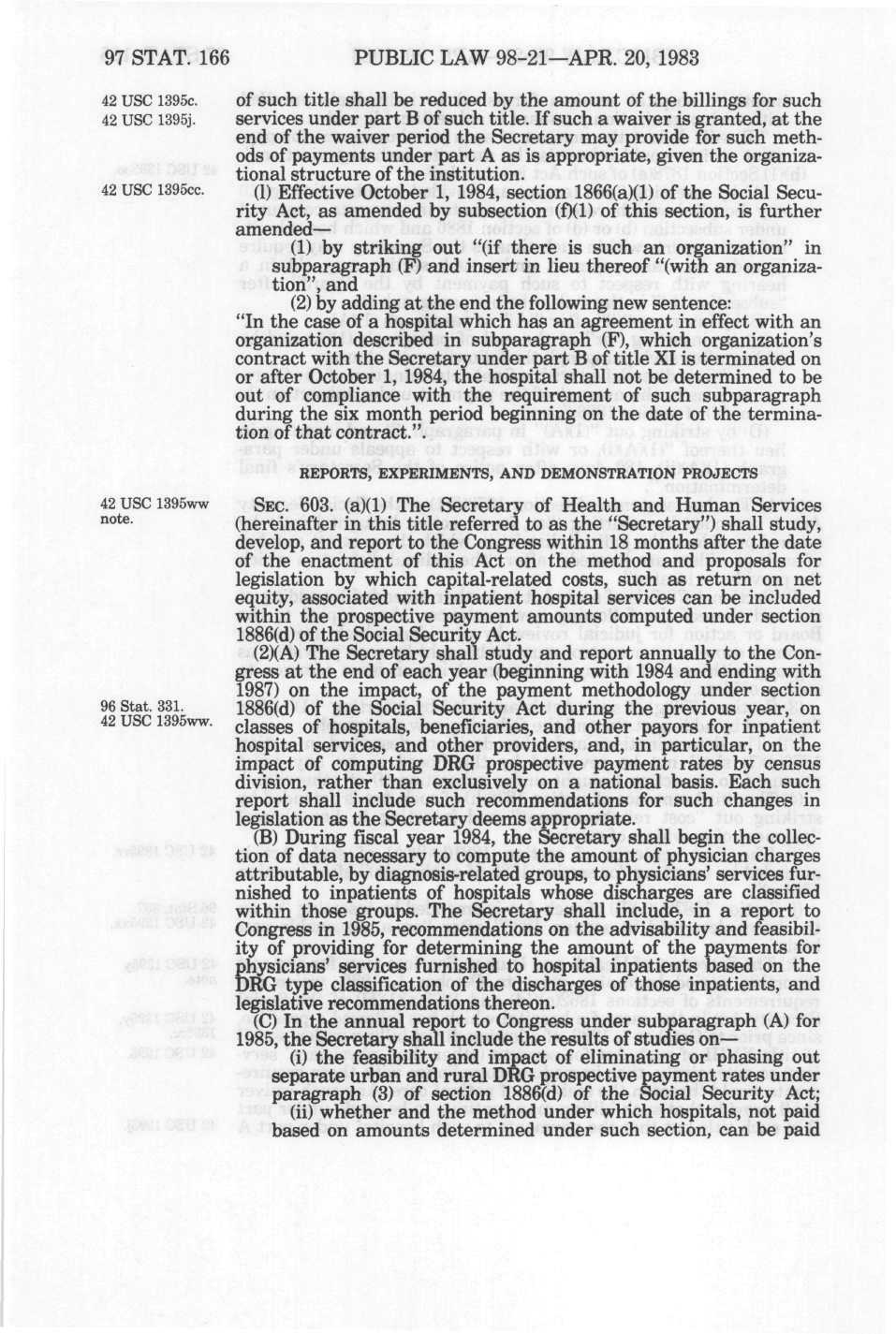 97 STAT. 166 PUBLIC LAW 98-21—APR. 20, 1983

42 USC 1395c.
42 USC 1395j.

of such title shall be reduced by the amount of the billings for such services under part B of such title. If such a waiver is granted, at the end of the waiver period the Secretary may provide for such methods of payments under part A as is appropriate, given the organizational structure of the institution.

42 USC 1395cc.

(l) Effective October 1, 1984, section 1866(a)(1) of the Social Security Act, as amended by subsection (f)(1) of this section, is further amended—

(1) by striking out "(if there is such an organization" in subparagraph (F) and insert in lieu thereof "(with an organization", and

(2) by adding at the end the following new sentence:

"In the case of a hospital which has an agreement in effect with an organization described in subparagraph (F), which organization's contract with the Secretary under part B of title XI is terminated on or after October 1, 1984, the hospital shall not be determined to be out of compliance with the requirement of such subparagraph during the six month period beginning on the date of the termination of that contract.".

REPORTS, EXPERIMENTS, AND DEMONSTRATION PROJECTS

42 USC 1395ww note.

SEC. 603. (a)(1) The Secretary of Health and Human Services (hereinafter in this title referred to as the "Secretary") shall study, develop, and report to the Congress within 18 months after the date of the enactment of this Act on the method and proposals for legislation by which capital-related costs, such as return on net equity, associated with inpatient hospital services can be included within the prospective payment amounts computed under section 1886(d) of the Social Security Act.

96 Stat. 331.
42 USC 1395ww.

(2)(A) The Secretary shall study and report annually to the Congress at the end of each year (beginning with 1984 and ending with 1987) on the impact, of the payment methodology under section 1886(d) of the Social Security Act during the previous year, on classes of hospitals, beneficiaries, and other payors for inpatient hospital services, and other providers, and, in particular, on the impact of computing DRG prospective payment rates by census division, rather than exclusively on a national basis. Each such report shall include such recommendations for such changes in legislation as the Secretary deems appropriate.

(B) During fiscal year 1984, the Secretary shall begin the collection of data necessary to compute the amount of physician charges attributable, by diagnosis-related groups, to physicians' services furnished to inpatients of hospitals whose discharges are classified within those groups. The Secretary shall include, in a report to Congress in 1985, recommendations on the advisability and feasibility of providing for determining the amount of the payments for physicians' services furnished to hospital inpatients based on the DRG type classification of the discharges of those inpatients, and legislative recommendations thereon.

(C) In the annual report to Congress under subparagraph (A) for 1985, the Secretary shall include the results of studies on—

(i) the feasibility and impact of eliminating or phasing out separate urban and rural DRG prospective payment rates under paragraph (3) of section 1886(d) of the Social Security Act;

(ii) whether and the method under which hospitals, not paid based on amounts determined under such section, can be paid